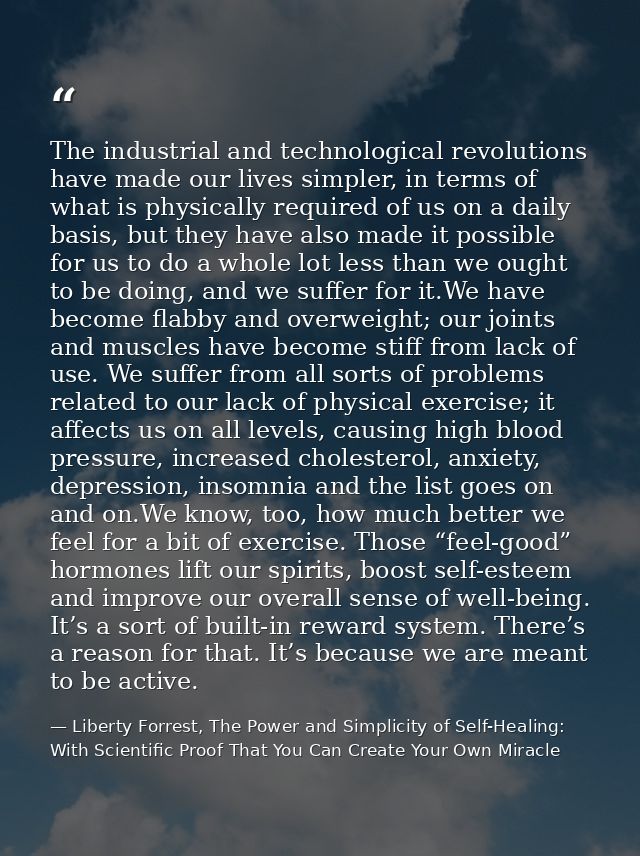 “

The industrial and technological revolutions have made our lives simpler, in terms of what is physically required of us on a daily basis, but they have also made it possible for us to do a whole lot less than we ought to be doing, and we suffer for it.We have become flabby and overweight; our joints and muscles have become stiff from lack of use. We suffer from all sorts of problems related to our lack of physical exercise; it affects us on all levels, causing high blood pressure, increased cholesterol, anxiety, depression, insomnia and the list goes on and on.We know, too, how much better we feel for a bit of exercise. Those “feel-good” hormones lift our spirits, boost self-esteem and improve our overall sense of well-being. It’s a sort of built-in reward system. There’s a reason for that. It’s because we are meant to be active.

— Liberty Forrest, The Power and Simplicity of Self-Healing: With Scientific Proof That You Can Create Your Own Miracle